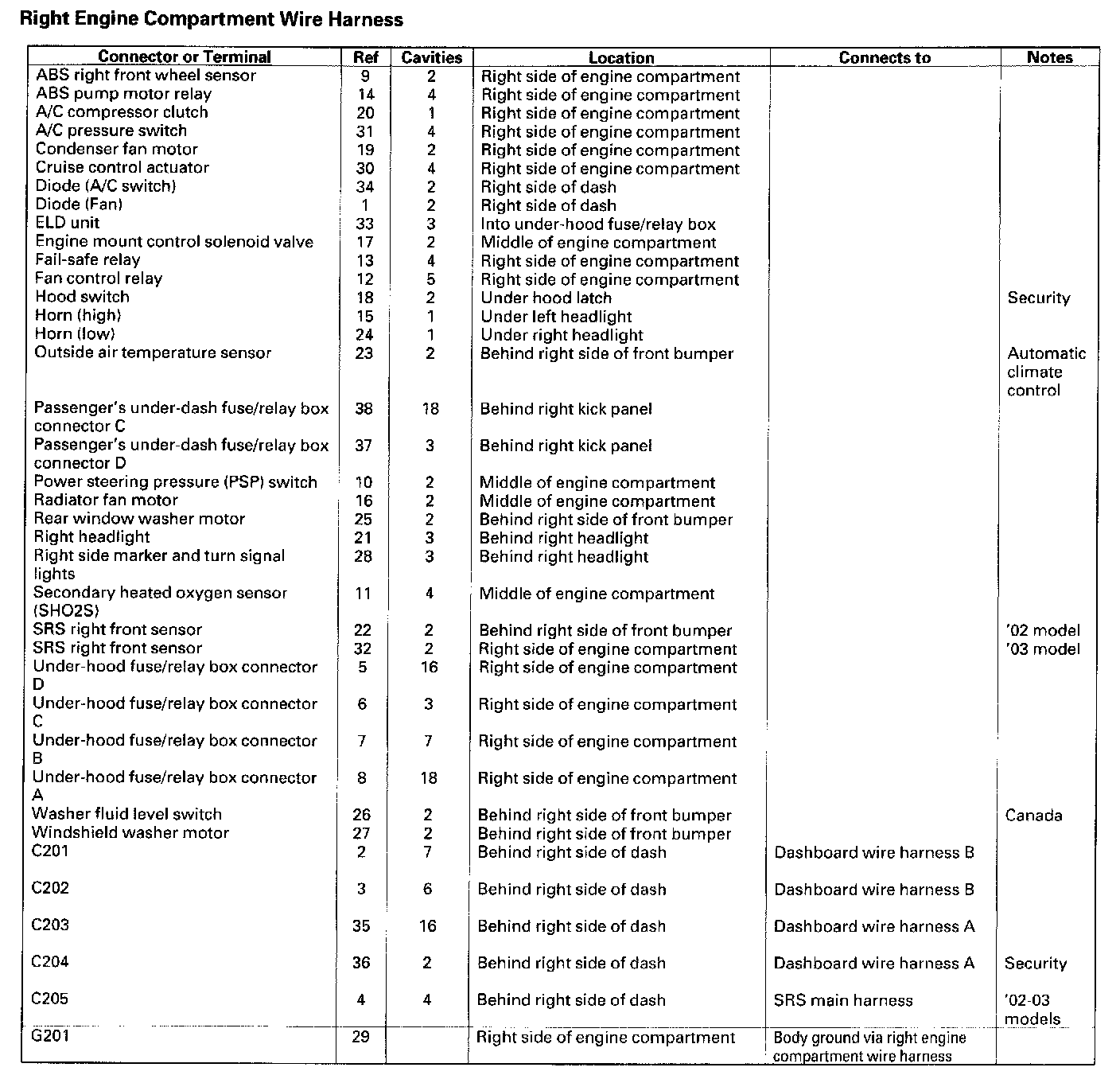 Right Engine Compartment Wire Harness

| Connector or Terminal | Ref | Cavities | Location | Connects to | Notes |
|---|---|---|---|---|---|
| ABS right front wheel sensor | 9 | 2 | Right side of engine compartment | | |
| ABS pump motor relay | 14 | 4 | Right side of engine compartment | | |
| A/C compressor clutch | 20 | 1 | Right side of engine compartment | | |
| A/C pressure switch | 31 | 4 | Right side of engine compartment | | |
| Condenser fan motor | 19 | 2 | Right side of engine compartment | | |
| Cruise control actuator | 30 | 4 | Right side of engine compartment | | |
| Diode (A/C switch) | 34 | 2 | Right side of dash | | |
| Diode (Fan) | 1 | 2 | Right side of dash | | |
| ELD unit | 33 | 3 | Into under-hood fuse/relay box | | |
| Engine mount control solenoid valve | 17 | 2 | Middle of engine compartment | | |
| Fail-safe relay | 13 | 4 | Right side of engine compartment | | |
| Fan control relay | 12 | 5 | Right side of engine compartment | | |
| Hood switch | 18 | 2 | Under hood latch | | Security |
| Horn (high) | 15 | 1 | Under left headlight | | |
| Horn (low) | 24 | 1 | Under right headlight | | |
| Outside air temperature sensor | 23 | 2 | Behind right side of front bumper | | Automatic climate control |
| Passenger's under-dash fuse/relay box connector C | 38 | 18 | Behind right kick panel | | |
| Passenger's under-dash fuse/relay box connector D | 37 | 3 | Behind right kick panel | | |
| Power steering pressure (PSP) switch | 10 | 2 | Middle of engine compartment | | |
| Radiator fan motor | 16 | 2 | Middle of engine compartment | | |
| Rear window washer motor | 25 | 2 | Behind right side of front bumper | | |
| Right headlight | 21 | 3 | Behind right headlight | | |
| Right side marker and turn signal lights | 28 | 3 | Behind right headlight | | |
| Secondary heated oxygen sensor (SHO2S) | 11 | 4 | Middle of engine compartment | | |
| SRS right front sensor | 22 | 2 | Behind right side of front bumper | | '02 model |
| SRS right front sensor | 32 | 2 | Right side of engine compartment | | '03 model |
| Under-hood fuse/relay box connector D | 5 | 16 | Right side of engine compartment | | |
| Under-hood fuse/relay box connector C | 6 | 3 | Right side of engine compartment | | |
| Under-hood fuse/relay box connector B | 7 | 7 | Right side of engine compartment | | |
| Under-hood fuse/relay box connector A | 8 | 18 | Right side of engine compartment | | |
| Washer fluid level switch | 26 | 2 | Behind right side of front bumper | | Canada |
| Windshield washer motor | 27 | 2 | Behind right side of front bumper | | |
| C201 | 2 | 7 | Behind right side of dash | Dashboard wire harness B | |
| C202 | 3 | 6 | Behind right side of dash | Dashboard wire harness B | |
| C203 | 35 | 16 | Behind right side of dash | Dashboard wire harness A | |
| C204 | 36 | 2 | Behind right side of dash | Dashboard wire harness A | Security |
| C205 | 4 | 4 | Behind right side of dash | SRS main harness | '02-03 models |
| G201 | 29 | | Right side of engine compartment | Body ground via right engine compartment wire harness | |